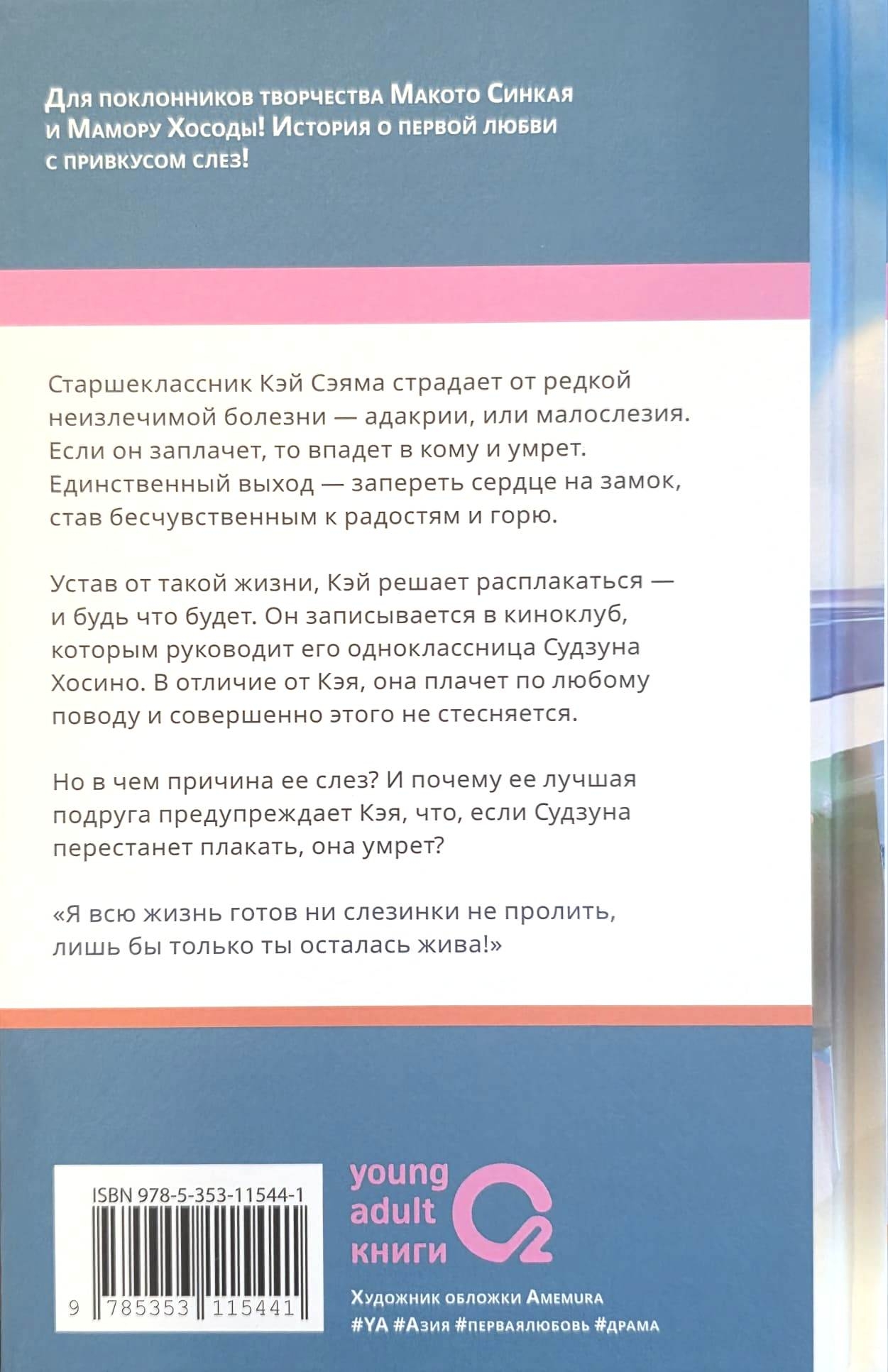 Для поклонников творчества Макото Синкая и Мамору Хосоды! История о первой любви с привкусом слез!

Старшеклассник Кэй Сэяма страдает от редкой неизлечимой болезни — адакрии, или малослезия. Если он заплачет, то впадет в кому и умрет. Единственный выход — запереть сердце на замок, став бесчувственным к радостям и горю.

Устав от такой жизни, Кэй решает расплакаться — и будь что будет. Он записывается в киноклуб, которым руководит его одноклассница Судзуна Хосино. В отличие от Кэя, она плачет по любому поводу и совершенно этого не стесняется.

Но в чем причина ее слез? И почему ее лучшая подруга предупреждает Кэя, что, если Судзуна перестанет плакать, она умрет?

«Я всю жизнь готов ни слезинки не пролить, лишь бы только ты осталась жива!»

ISBN 978-5-353-11544-1

9 785353 115441

young adult книги

Художник обложки Amemura
#YA #Азия #перваялюбовь #драма